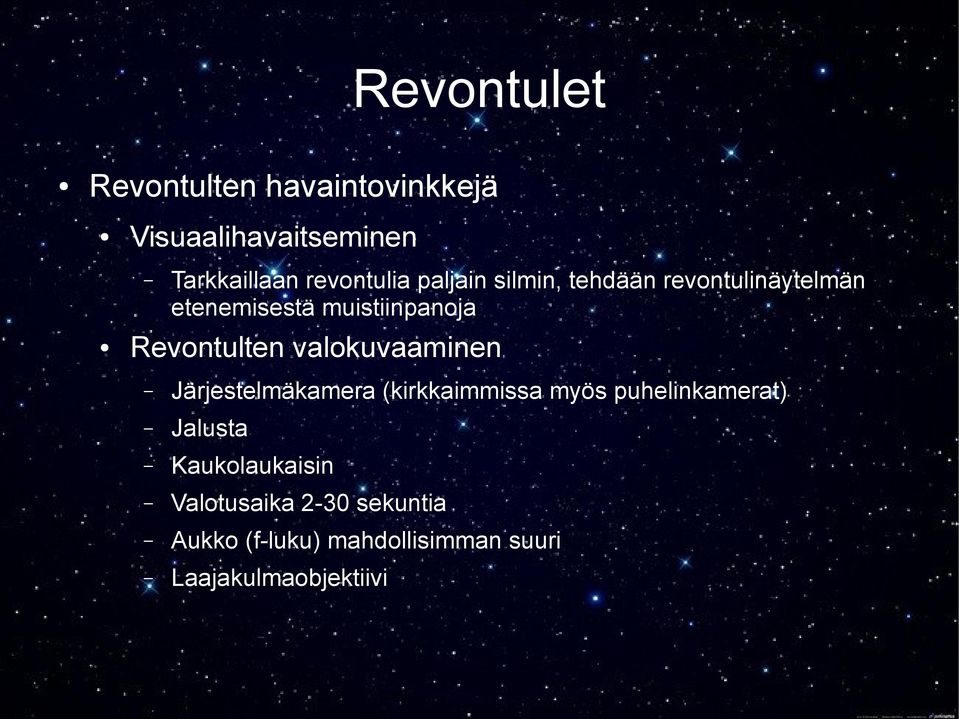 Revontulet

• Revontulten havaintovinkkejä

• Visuaalihavaitseminen

– Tarkkaillaan revontulia paljain silmin, tehdään revontulinäytelmän etenemisestä muistiinpanoja

• Revontulten valokuvaaminen

– Järjestelmäkamera (kirkkaimmissa myös puhelinkamerat)

– Jalusta

– Kaukolaukaisin

– Valotusaika 2-30 sekuntia

– Aukko (f-luku) mahdollisimman suuri

– Laajakulmaobjektiivi